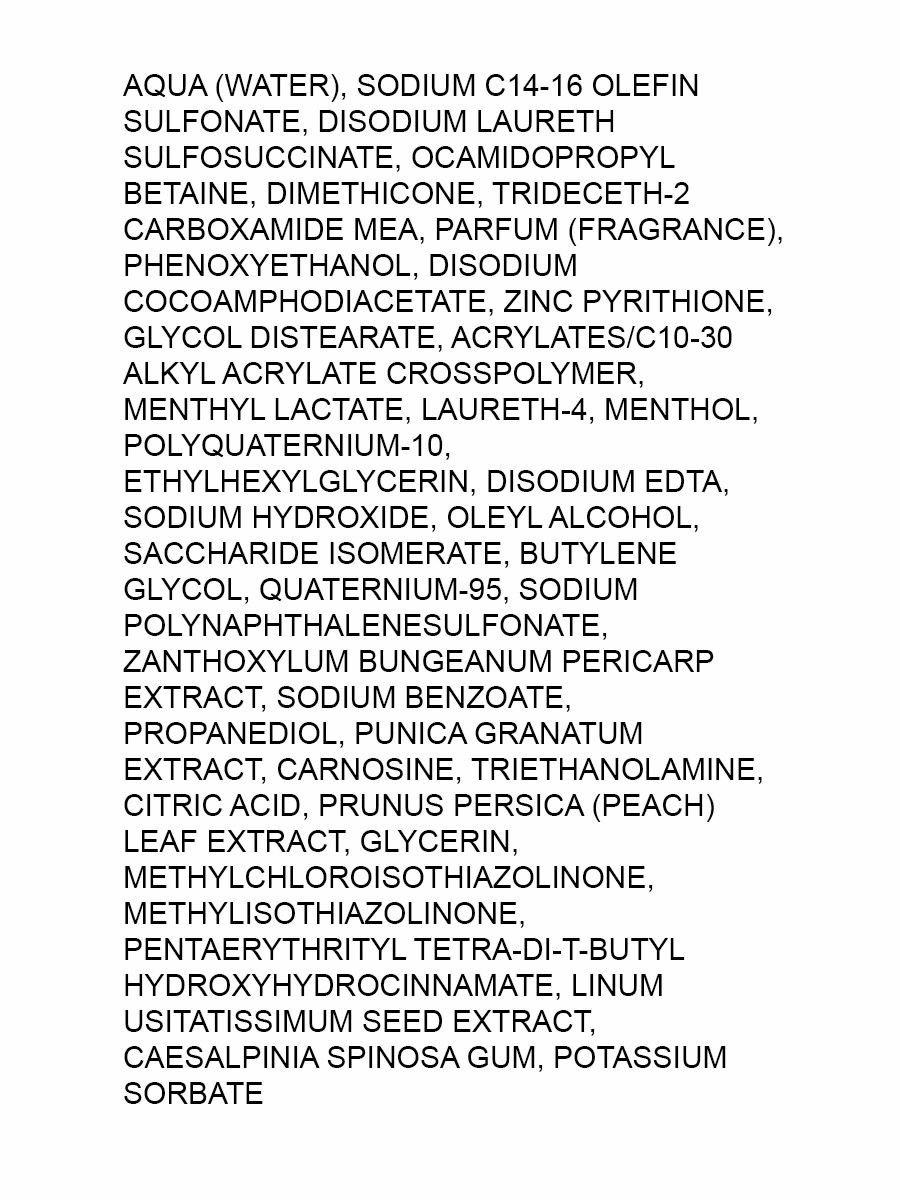 AQUA (WATER), SODIUM C14-16 OLEFIN SULFONATE, DISODIUM LAURETH SULFOSUCCINATE, OCAMIDOPROPYL BETAINE, DIMETHICONE, TRIDECETH-2 CARBOXAMIDE MEA, PARFUM (FRAGRANCE), PHENOXYETHANOL, DISODIUM COCOAMPHODIACETATE, ZINC PYRITHIONE, GLYCOL DISTEARATE, ACRYLATES/C10-30 ALKYL ACRYLATE CROSSPOLYMER, MENTHYL LACTATE, LAURETH-4, MENTHOL, POLYQUATERNIUM-10, ETHYLHEXYLGLYCERIN, DISODIUM EDTA, SODIUM HYDROXIDE, OLEYL ALCOHOL, SACCHARIDE ISOMERATE, BUTYLENE GLYCOL, QUATERNIUM-95, SODIUM POLYNAPHTHALENESULFONATE, ZANTHOXYLUM BUNGEANUM PERICARP EXTRACT, SODIUM BENZOATE, PROPANEDIOL, PUNICA GRANATUM EXTRACT, CARNOSINE, TRIETHANOLAMINE, CITRIC ACID, PRUNUS PERSICA (PEACH) LEAF EXTRACT, GLYCERIN, METHYLCHLOROISOTHIAZOLINONE, METHYLISOTHIAZOLINONE, PENTAERYTHRITYL TETRA-DI-T-BUTYL HYDROXYHYDROCINNAMATE, LINUM USITATISSIMUM SEED EXTRACT, CAESALPINIA SPINOSA GUM, POTASSIUM SORBATE